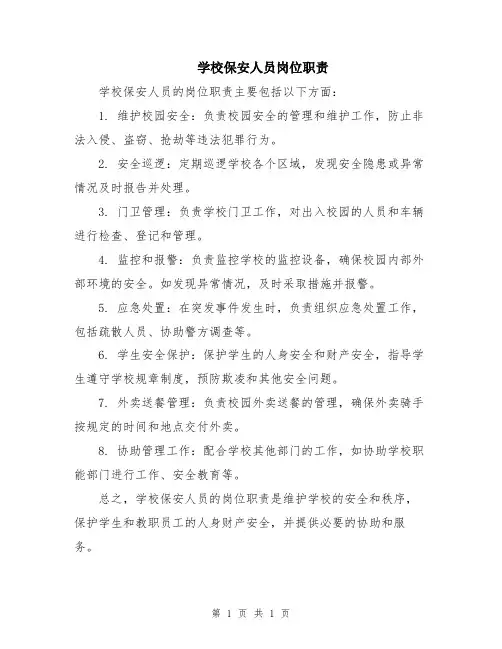 学校保安人员岗位职责

学校保安人员的岗位职责主要包括以下方面:

1. 维护校园安全:负责校园安全的管理和维护工作,防止非法入侵、盗窃、抢劫等违法犯罪行为。

2. 安全巡逻:定期巡逻学校各个区域,发现安全隐患或异常情况及时报告并处理。

3. 门卫管理:负责学校门卫工作,对出入校园的人员和车辆进行检查、登记和管理。

4. 监控和报警:负责监控学校的监控设备,确保校园内部外部环境的安全。如发现异常情况,及时采取措施并报警。

5. 应急处置:在突发事件发生时,负责组织应急处置工作,包括疏散人员、协助警方调查等。

6. 学生安全保护:保护学生的人身安全和财产安全,指导学生遵守学校规章制度,预防欺凌和其他安全问题。

7. 外卖送餐管理:负责校园外卖送餐的管理,确保外卖骑手按规定的时间和地点交付外卖。

8. 协助管理工作:配合学校其他部门的工作,如协助学校职能部门进行工作、安全教育等。

总之,学校保安人员的岗位职责是维护学校的安全和秩序,保护学生和教职员工的人身财产安全,并提供必要的协助和服务。

第 1 页 共 1 页